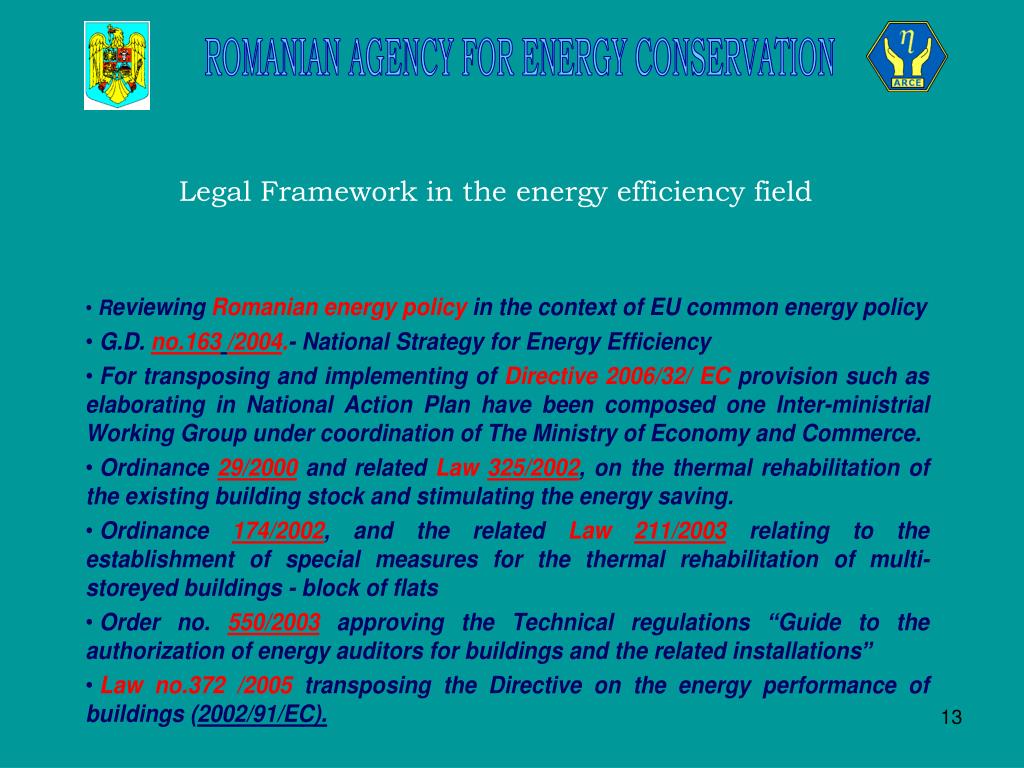 ROMANIAN AGENCY FOR ENERGY CONSERVATION

$\eta$
ARCE

Legal Framework in the energy efficiency field

• Reviewing Romanian energy policy in the context of EU common energy policy

• G.D. no.163 /2004.- National Strategy for Energy Efficiency

• For transposing and implementing of Directive 2006/32/ EC provision such as elaborating in National Action Plan have been composed one Inter-ministrial Working Group under coordination of The Ministry of Economy and Commerce.

• Ordinance 29/2000 and related Law 325/2002, on the thermal rehabilitation of the existing building stock and stimulating the energy saving.

• Ordinance 174/2002, and the related Law 211/2003 relating to the establishment of special measures for the thermal rehabilitation of multi-storeyed buildings - block of flats

• Order no. 550/2003 approving the Technical regulations “Guide to the authorization of energy auditors for buildings and the related installations”

• Law no.372 /2005 transposing the Directive on the energy performance of buildings (2002/91/EC).

13